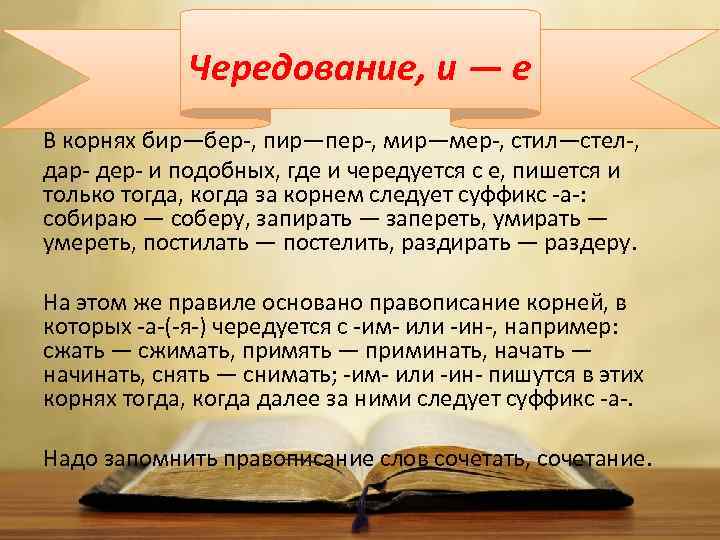 Чередование, и — е

В корнях бир—бер-, пир—пер-, мир—мер-, стил—стел-, дар- дер- и подобных, где и чередуется с е, пишется и только тогда, когда за корнем следует суффикс -а-: собираю — соберу, запирать — запереть, умирать — умереть, постилать — постелить, раздирать — раздеру.

На этом же правиле основано правописание корней, в которых -а-(-я-) чередуется с -им- или -ин-, например: сжать — сжимать, примять — приминать, начать — начинать, снять — снимать; -им- или -ин- пишутся в этих корнях тогда, когда далее за ними следует суффикс -а-.

Надо запомнить правописание слов сочетать, сочетание.